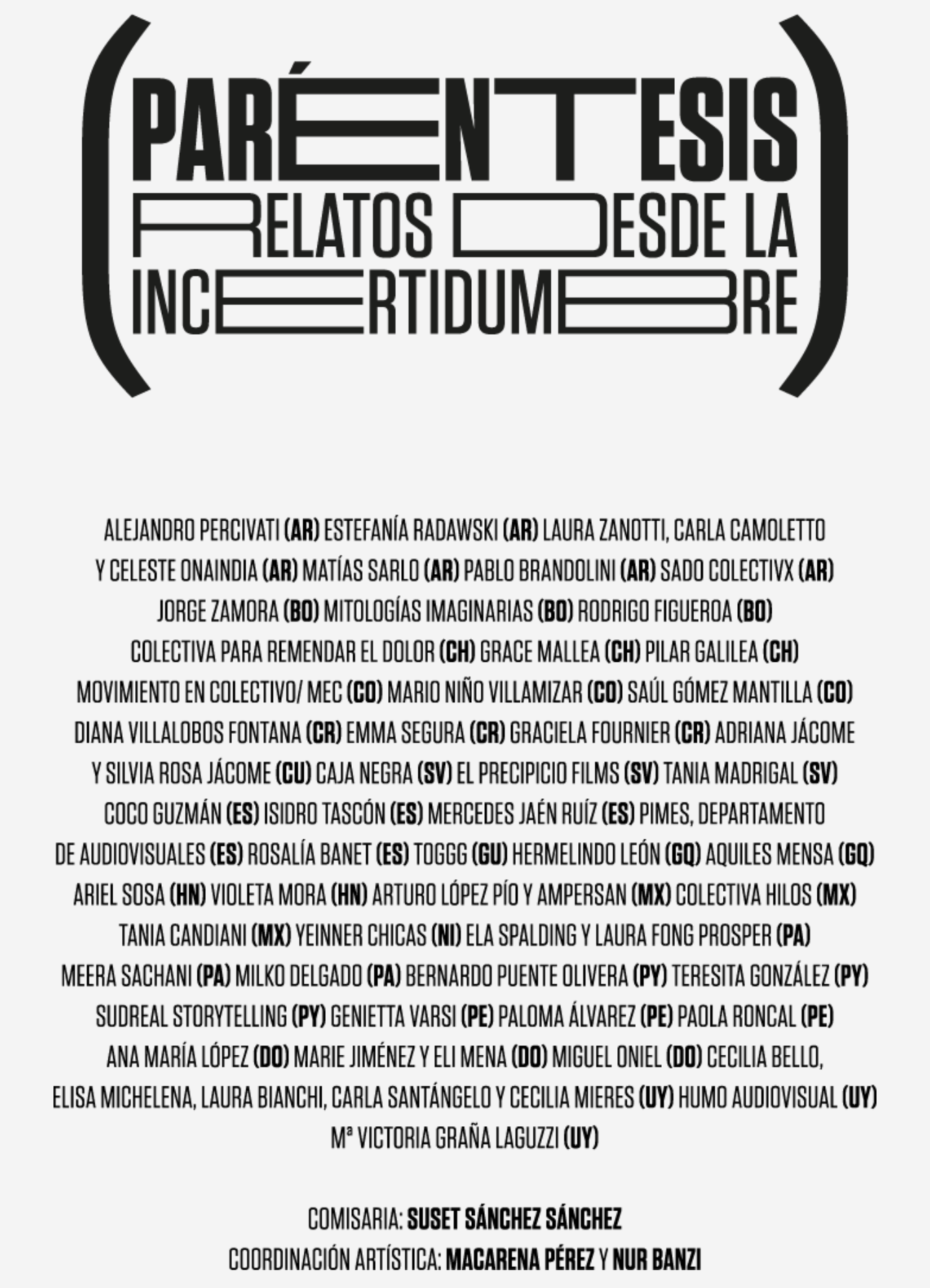 (PARÉNTESIS RELATOS DESDE LA INCERTIDUMBRE)

ALEJANDRO PERCIVATI (AR) ESTEFANÍA RADAWSKI (AR) LAURA ZANOTTI, CARLA CAMOLETTO Y CELESTE ONAINDIA (AR) MATÍAS SARLO (AR) PABLO BRANDOLINI (AR) SADO COLECTIVX (AR) JORGE ZAMORA (BO) MITOLOGÍAS IMAGINARIAS (BO) RODRIGO FIGUEROA (BO) COLECTIVA PARA REMENDAR EL DOLOR (CH) GRACE MALLEA (CH) PILAR GALILEA (CH) MOVIMIENTO EN COLECTIVO/ MEC (CO) MARIO NIÑO VILLAMIZAR (CO) SAÚL GÓMEZ MANTILLA (CO) DIANA VILLALOBOS FONTANA (CR) EMMA SEGURA (CR) GRACIELA FOURNIER (CR) ADRIANA JÁCOME Y SILVIA ROSA JÁCOME (CU) CAJA NEGRA (SV) EL PRECIPICIO FILMS (SV) TANIA MADRIGAL (SV) COCO GUZMÁN (ES) ISIDRO TASCÓN (ES) MERCEDES JAÉN RUÍZ (ES) PIMES, DEPARTAMENTO DE AUDIOVISUALES (ES) ROSALÍA BANET (ES) TOGGG (GU) HERMELINDO LEÓN (GQ) AQUILES MENSA (GQ) ARIEL SOSA (HN) VIOLETA MORA (HN) ARTURO LÓPEZ PÍO Y AMPERSAN (MX) COLECTIVA HILOS (MX) TANIA CANDIANI (MX) YEINNER CHICAS (NI) ELA SPALDING Y LAURA FONG PROSPER (PA) MEERA SACHANI (PA) MILKO DELGADO (PA) BERNARDO PUENTE OLIVERA (PY) TERESITA GONZÁLEZ (PY) SUDREAL STORYTELLING (PY) GENIETTA VARSI (PE) PALOMA ÁLVAREZ (PE) PAOLA RONCAL (PE) ANA MARÍA LÓPEZ (DO) MARIE JIMÉNEZ Y ELI MENA (DO) MIGUEL ONIEL (DO) CECILIA BELLO, ELISA MICHELENA, LAURA BIANCHI, CARLA SANTÁNGELO Y CECILIA MIERES (UY) HUMO AUDIOVISUAL (UY) Mª VICTORIA GRAÑA LAGUZZI (UY)

COMISARIA: SUSET SÁNCHEZ SÁNCHEZ
COORDINACIÓN ARTÍSTICA: MACARENA PÉREZ Y NUR BANZI